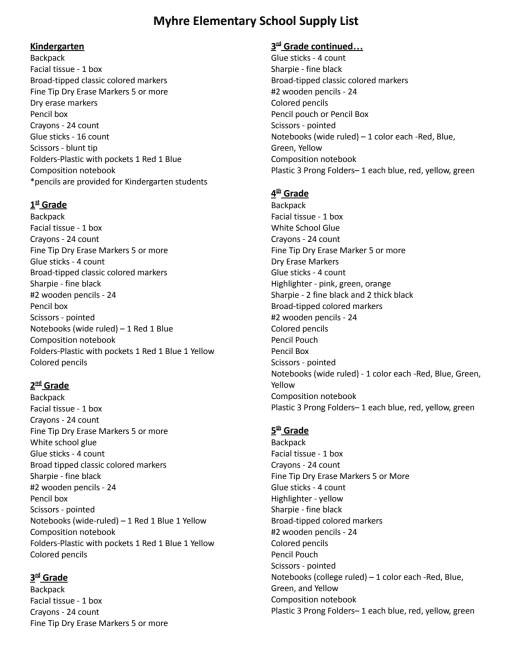 Myhre Elementary School Supply List

Kindergarten
Backpack
Facial tissue - 1 box
Broad-tipped classic colored markers
Fine Tip Dry Erase Markers 5 or more
Dry erase markers
Pencil box
Crayons - 24 count
Glue sticks - 16 count
Scissors - blunt tip
Folders-Plastic with pockets 1 Red 1 Blue
Composition notebook
*pencils are provided for Kindergarten students

1st Grade
Backpack
Facial tissue - 1 box
Crayons - 24 count
Fine Tip Dry Erase Markers 5 or more
Glue sticks - 4 count
Broad-tipped classic colored markers
Sharpie - fine black
#2 wooden pencils - 24
Pencil box
Scissors - pointed
Notebooks (wide ruled) – 1 Red 1 Blue
Composition notebook
Folders-Plastic with pockets 1 Red 1 Blue 1 Yellow
Colored pencils

2nd Grade
Backpack
Facial tissue - 1 box
Crayons - 24 count
Fine Tip Dry Erase Markers 5 or more
White school glue
Glue sticks - 4 count
Broad tipped classic colored markers
Sharpie - fine black
#2 wooden pencils - 24
Pencil box
Scissors - pointed
Notebooks (wide-ruled) – 1 Red 1 Blue 1 Yellow
Composition notebook
Folders-Plastic with pockets 1 Red 1 Blue 1 Yellow
Colored pencils

3rd Grade
Backpack
Facial tissue - 1 box
Crayons - 24 count
Fine Tip Dry Erase Markers 5 or more

3rd Grade continued…
Glue sticks - 4 count
Sharpie - fine black
Broad-tipped classic colored markers
#2 wooden pencils - 24
Colored pencils
Pencil pouch or Pencil Box
Scissors - pointed
Notebooks (wide ruled) – 1 color each -Red, Blue, Green, Yellow
Composition notebook
Plastic 3 Prong Folders– 1 each blue, red, yellow, green

4th Grade
Backpack
Facial tissue - 1 box
White School Glue
Crayons - 24 count
Fine Tip Dry Erase Marker 5 or more
Dry Erase Markers
Glue sticks - 4 count
Highlighter - pink, green, orange
Sharpie - 2 fine black and 2 thick black
Broad-tipped colored markers
#2 wooden pencils - 24
Colored pencils
Pencil Pouch
Pencil Box
Scissors - pointed
Notebooks (wide ruled) - 1 color each -Red, Blue, Green, Yellow
Composition notebook
Plastic 3 Prong Folders– 1 each blue, red, yellow, green

5th Grade
Backpack
Facial tissue - 1 box
Crayons - 24 count
Fine Tip Dry Erase Markers 5 or More
Glue sticks - 4 count
Highlighter - yellow
Sharpie - fine black
Broad-tipped colored markers
#2 wooden pencils - 24
Colored pencils
Pencil Pouch
Scissors - pointed
Notebooks (college ruled) – 1 color each -Red, Blue, Green, and Yellow
Composition notebook
Plastic 3 Prong Folders– 1 each blue, red, yellow, green